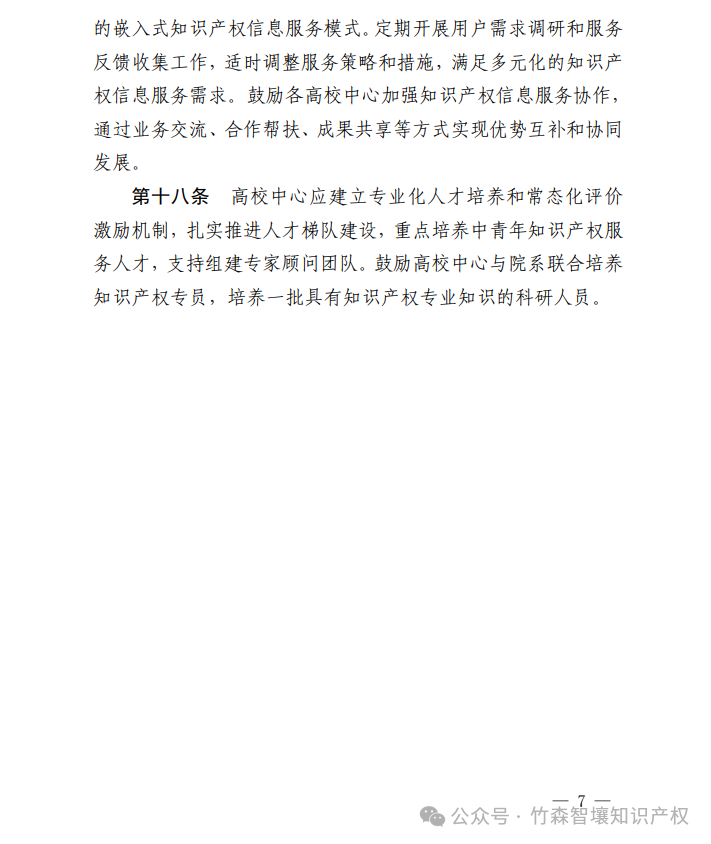 的嵌入式知识产权信息服务模式。定期开展用户需求调研和服务反馈收集工作，适时调整服务策略和措施，满足多元化的知识产权信息服务需求。鼓励各高校中心加强知识产权信息服务协作，通过业务交流、合作帮扶、成果共享等方式实现优势互补和协同发展。

第十八条　高校中心应建立专业化人才培养和常态化评价激励机制，扎实推进人才梯队建设，重点培养中青年知识产权服务人才，支持组建专家顾问团队。鼓励高校中心与院系联合培养知识产权专员，培养一批具有知识产权专业知识的科研人员。

— 7 —

公众号 · 竹森智壤知识产权